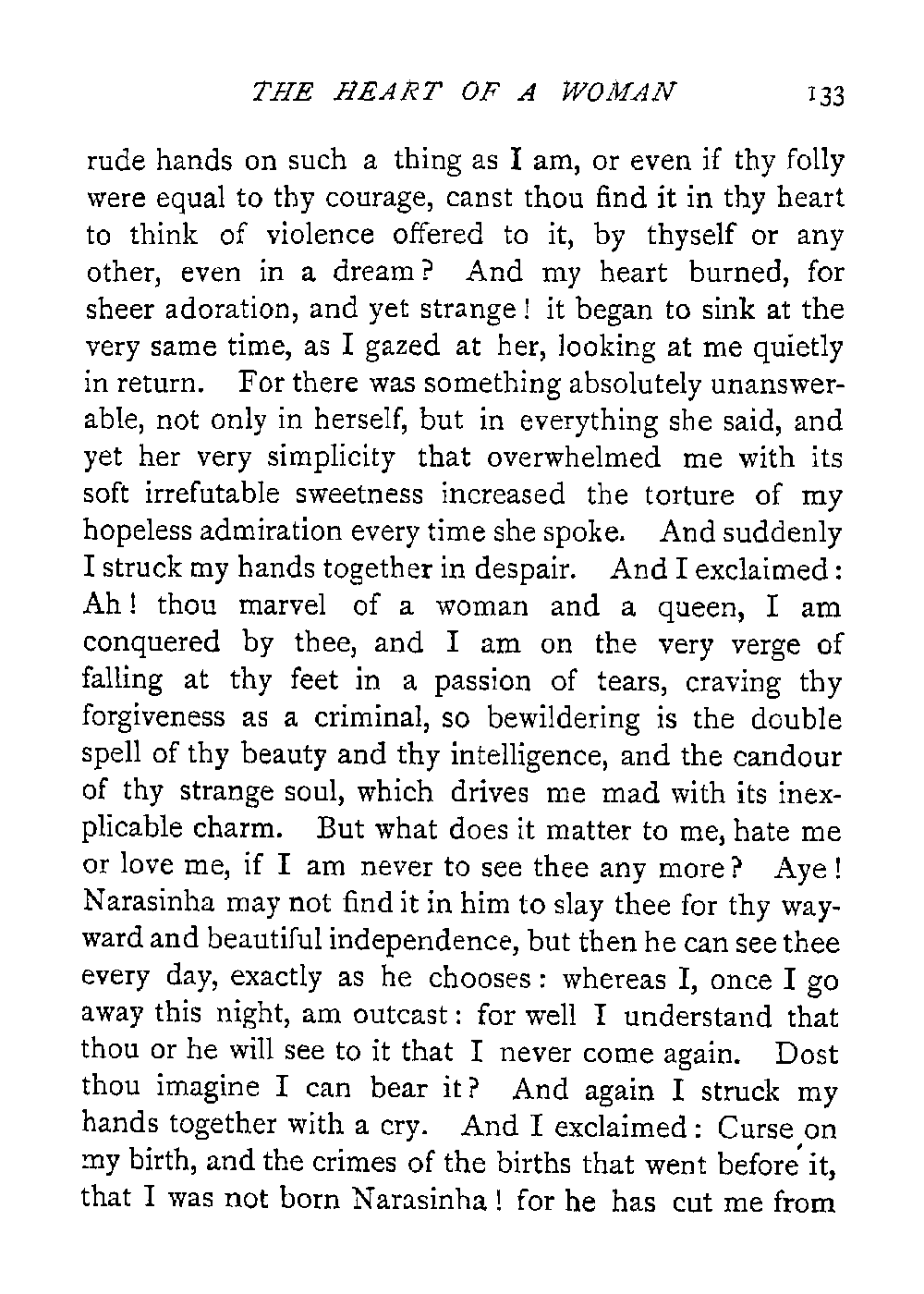 THE HEART OF A WOMAN 133

rude hands on such a thing as I am, or even if thy folly were equal to thy courage, canst thou find it in thy heart to think of violence offered to it, by thyself or any other, even in a dream? And my heart burned, for sheer adoration, and yet strange! it began to sink at the very same time, as I gazed at her, looking at me quietly in return. For there was something absolutely unanswerable, not only in herself, but in everything she said, and yet her very simplicity that overwhelmed me with its soft irrefutable sweetness increased the torture of my hopeless admiration every time she spoke. And suddenly I struck my hands together in despair. And I exclaimed: Ah! thou marvel of a woman and a queen, I am conquered by thee, and I am on the very verge of falling at thy feet in a passion of tears, craving thy forgiveness as a criminal, so bewildering is the double spell of thy beauty and thy intelligence, and the candour of thy strange soul, which drives me mad with its inexplicable charm. But what does it matter to me, hate me or love me, if I am never to see thee any more? Aye! Narasinha may not find it in him to slay thee for thy wayward and beautiful independence, but then he can see thee every day, exactly as he chooses: whereas I, once I go away this night, am outcast: for well I understand that thou or he will see to it that I never come again. Dost thou imagine I can bear it? And again I struck my hands together with a cry. And I exclaimed: Curse on my birth, and the crimes of the births that went before it, that I was not born Narasinha! for he has cut me from